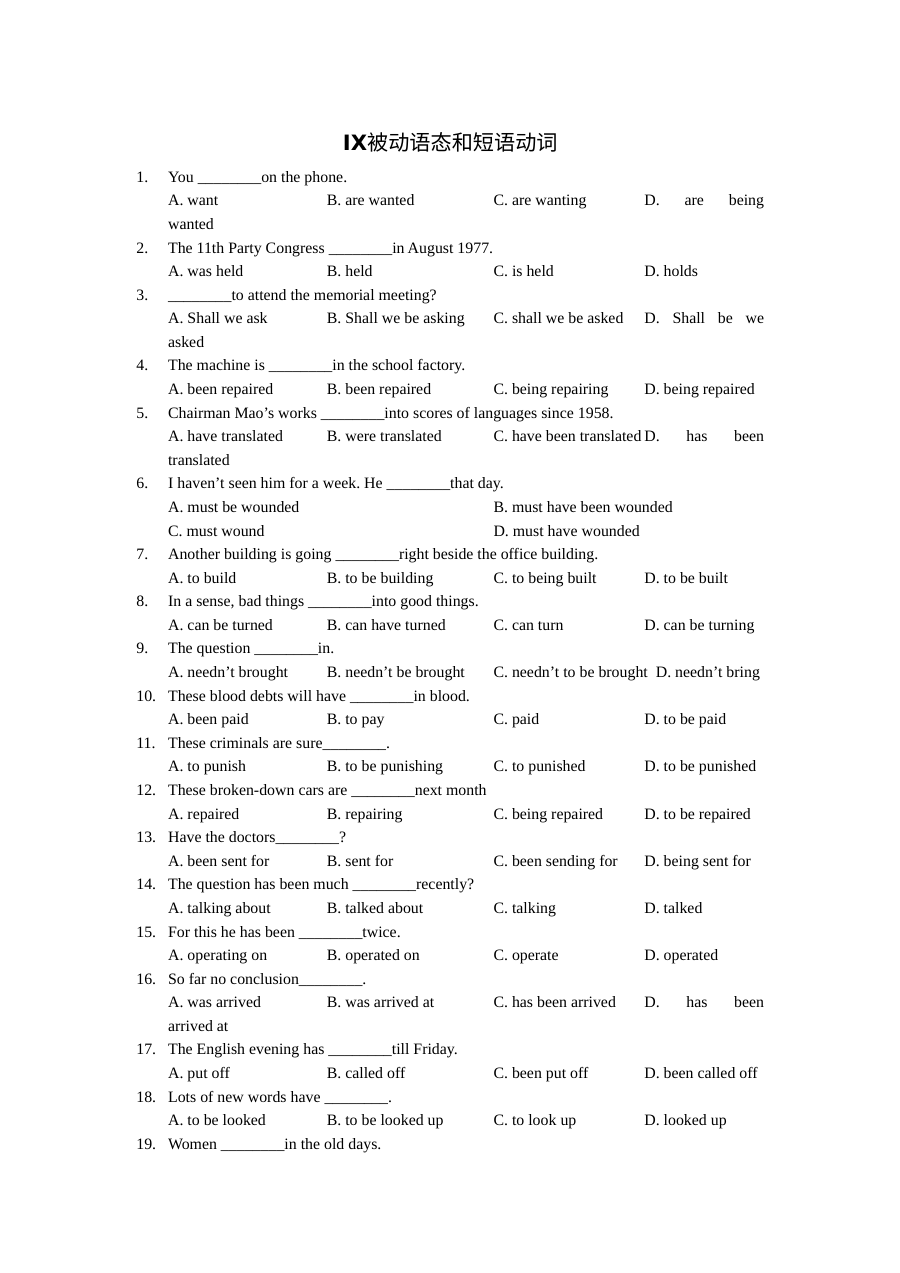 IX被动语态和短语动词

1. You ____on the phone.
A. want B. are wanted C. are wanting D. are being wanted

2. The 11th Party Congress ____in August 1977.
A. was held B. held C. is held D. holds

3. ____to attend the memorial meeting?
A. Shall we ask B. Shall we be asking C. shall we be asked D. Shall be we asked

4. The machine is ____in the school factory.
A. been repaired B. been repaired C. being repairing D. being repaired

5. Chairman Mao's works ____into scores of languages since 1958.
A. have translated B. were translated C. have been translated D. has been translated

6. I haven't seen him for a week. He ____that day.
A. must be wounded B. must have been wounded
C. must wound D. must have wounded

7. Another building is going ____right beside the office building.
A. to build B. to be building C. to being built D. to be built

8. In a sense, bad things ____into good things.
A. can be turned B. can have turned C. can turn D. can be turning

9. The question ____in.
A. needn't brought B. needn't be brought C. needn't to be brought D. needn't bring

10. These blood debts will have ____in blood.
A. been paid B. to pay C. paid D. to be paid

11. These criminals are sure____.
A. to punish B. to be punishing C. to punished D. to be punished

12. These broken-down cars are ____next month
A. repaired B. repairing C. being repaired D. to be repaired

13. Have the doctors____?
A. been sent for B. sent for C. been sending for D. being sent for

14. The question has been much ____recently?
A. talking about B. talked about C. talking D. talked

15. For this he has been ____twice.
A. operating on B. operated on C. operate D. operated

16. So far no conclusion____.
A. was arrived B. was arrived at C. has been arrived D. has been arrived at

17. The English evening has ____till Friday.
A. put off B. called off C. been put off D. been called off

18. Lots of new words have ____.
A. to be looked B. to be looked up C. to look up D. looked up

19. Women ____in the old days.